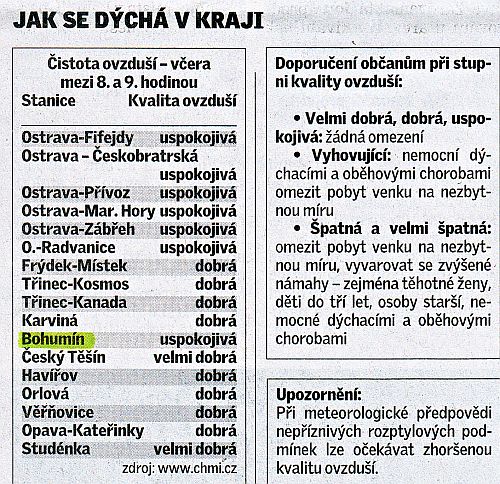 JAK SE DÝCHÁ V KRAJI

Čistota ovzduší – včera mezi 8. a 9. hodinou

| Stanice | Kvalita ovzduší |
|---|---|
| Ostrava-Fifejdy | uspokojivá |
| Ostrava – Českobratrská | uspokojivá |
| Ostrava-Přívoz | uspokojivá |
| Ostrava-Mar. Hory | uspokojivá |
| Ostrava-Zábřeh | uspokojivá |
| O.-Radvanice | uspokojivá |
| Frýdek-Místek | dobrá |
| Třinec-Kosmos | dobrá |
| Třinec-Kanada | dobrá |
| Karviná | dobrá |
| Bohumín | uspokojivá |
| Český Těšín | velmi dobrá |
| Havířov | dobrá |
| Orlová | dobrá |
| Věřňovice | dobrá |
| Opava-Kateřinky | dobrá |
| Studénka | velmi dobrá |

zdroj: www.chmi.cz

Doporučení občanům při stupni kvality ovzduší:

• Velmi dobrá, dobrá, uspokojivá: žádná omezení
• Vyhovující: nemocní dýchacími a oběhovými chorobami omezit pobyt venku na nezbytnou míru
• Špatná a velmi špatná: omezit pobyt venku na nezbytnou míru, vyvarovat se zvýšené námahy – zejména těhotné ženy, děti do tří let, osoby starší, nemocné dýchacími a oběhovými chorobami

Upozornění:
Při meteorologické předpovědi nepříznivých rozptylových podmínek lze očekávat zhoršenou kvalitu ovzduší.